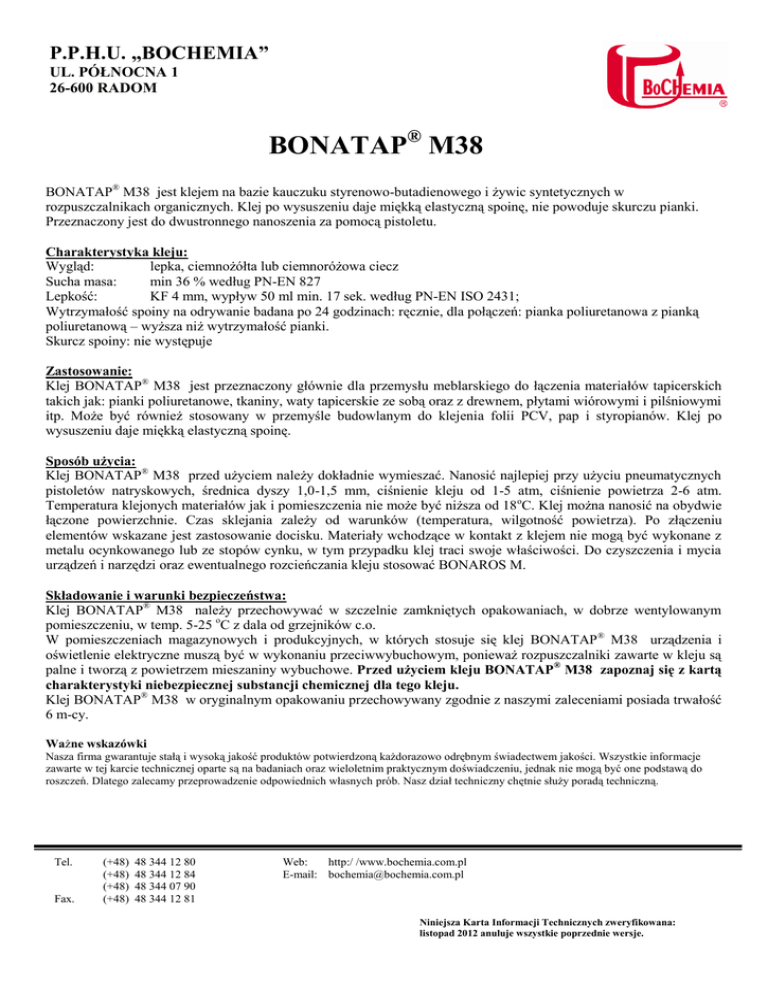 P.P.H.U. „BOCHEMIA”
UL. PÓŁNOCNA 1
26-600 RADOM

BOCHEMIA
®

BONATAP® M38

BONATAP® M38 jest klejem na bazie kauczuku styrenowo-butadienowego i żywic syntetycznych w rozpuszczalnikach organicznych. Klej po wysuszeniu daje miękką elastyczną spoinę, nie powoduje skurczu pianki. Przeznaczony jest do dwustronnego nanoszenia za pomocą pistoletu.

Charakterystyka kleju:
Wygląd: lepka, ciemnożółta lub ciemnoróżowa ciecz
Sucha masa: min 36 % według PN-EN 827
Lepkość: KF 4 mm, wypływ 50 ml min. 17 sek. według PN-EN ISO 2431;
Wytrzymałość spoiny na odrywanie badana po 24 godzinach: ręcznie, dla połączeń: pianka poliuretanowa z pianką poliuretanową – wyższa niż wytrzymałość pianki.
Skurcz spoiny: nie występuje

Zastosowanie:
Klej BONATAP® M38 jest przeznaczony głównie dla przemysłu meblarskiego do łączenia materiałów tapicerskich takich jak: pianki poliuretanowe, tkaniny, waty tapicerskie ze sobą oraz z drewnem, płytami wiórowymi i pilśniowymi itp. Może być również stosowany w przemyśle budowlanym do klejenia folii PCV, pap i styropianów. Klej po wysuszeniu daje miękką elastyczną spoinę.

Sposób użycia:
Klej BONATAP® M38 przed użyciem należy dokładnie wymieszać. Nanosić najlepiej przy użyciu pneumatycznych pistoletów natryskowych, średnica dyszy 1,0-1,5 mm, ciśnienie kleju od 1-5 atm, ciśnienie powietrza 2-6 atm. Temperatura klejonych materiałów jak i pomieszczenia nie może być niższa od 18°C. Klej można nanosić na obydwie łączone powierzchnie. Czas sklejania zależy od warunków (temperatura, wilgotność powietrza). Po złączeniu elementów wskazane jest zastosowanie docisku. Materiały wchodzące w kontakt z klejem nie mogą być wykonane z metalu ocynkowanego lub ze stopów cynku, w tym przypadku klej traci swoje właściwości. Do czyszczenia i mycia urządzeń i narzędzi oraz ewentualnego rozcieńczania kleju stosować BONAROS M.

Składowanie i warunki bezpieczeństwa:
Klej BONATAP® M38 należy przechowywać w szczelnie zamkniętych opakowaniach, w dobrze wentylowanym pomieszczeniu, w temp. 5-25 °C z dala od grzejników c.o.
W pomieszczeniach magazynowych i produkcyjnych, w których stosuje się klej BONATAP® M38 urządzenia i oświetlenie elektryczne muszą być w wykonaniu przeciwwybuchowym, ponieważ rozpuszczalniki zawarte w kleju są palne i tworzą z powietrzem mieszaniny wybuchowe. Przed użyciem kleju BONATAP® M38 zapoznaj się z kartą charakterystyki niebezpiecznej substancji chemicznej dla tego kleju.
Klej BONATAP® M38 w oryginalnym opakowaniu przechowywany zgodnie z naszymi zaleceniami posiada trwałość 6 m-cy.

Ważne wskazówki
Nasza firma gwarantuje stałą i wysoką jakość produktów potwierdzoną każdorazowo odrębnym świadectwem jakości. Wszystkie informacje zawarte w tej karcie technicznej oparte są na badaniach oraz wieloletnim praktycznym doświadczeniu, jednak nie mogą być one podstawą do roszczeń. Dlatego zalecamy przeprowadzenie odpowiednich własnych prób. Nasz dział techniczny chętnie służy poradą techniczną.

Tel. (+48) 48 344 12 80
(+48) 48 344 12 84
(+48) 48 344 07 90
Fax. (+48) 48 344 12 81

Web: http:/ /www.bochemia.com.pl
E-mail: bochemia@bochemia.com.pl

Niniejsza Karta Informacji Technicznych zweryfikowana: listopad 2012 anuluje wszystkie poprzednie wersje.